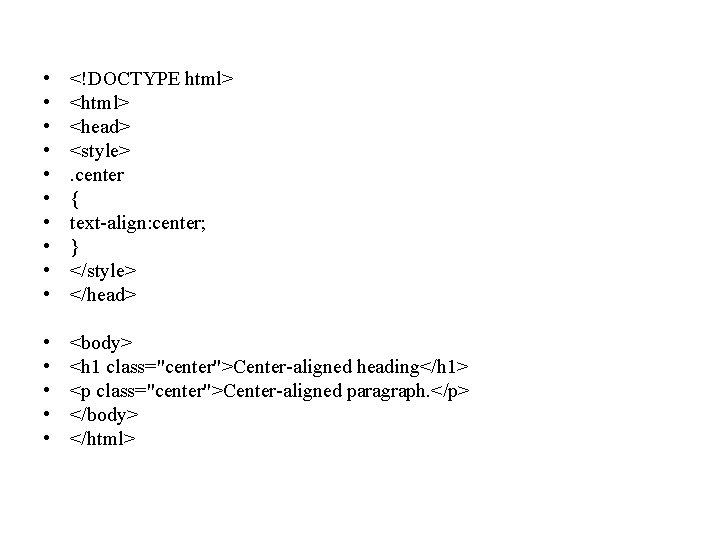 • <!DOCTYPE html>
• <html>
• <head>
• <style>
• .center
• {
• text-align:center;
• }
• </style>
• </head>

• <body>
• <h1 class="center">Center-aligned heading</h1>
• <p class="center">Center-aligned paragraph.</p>
• </body>
• </html>